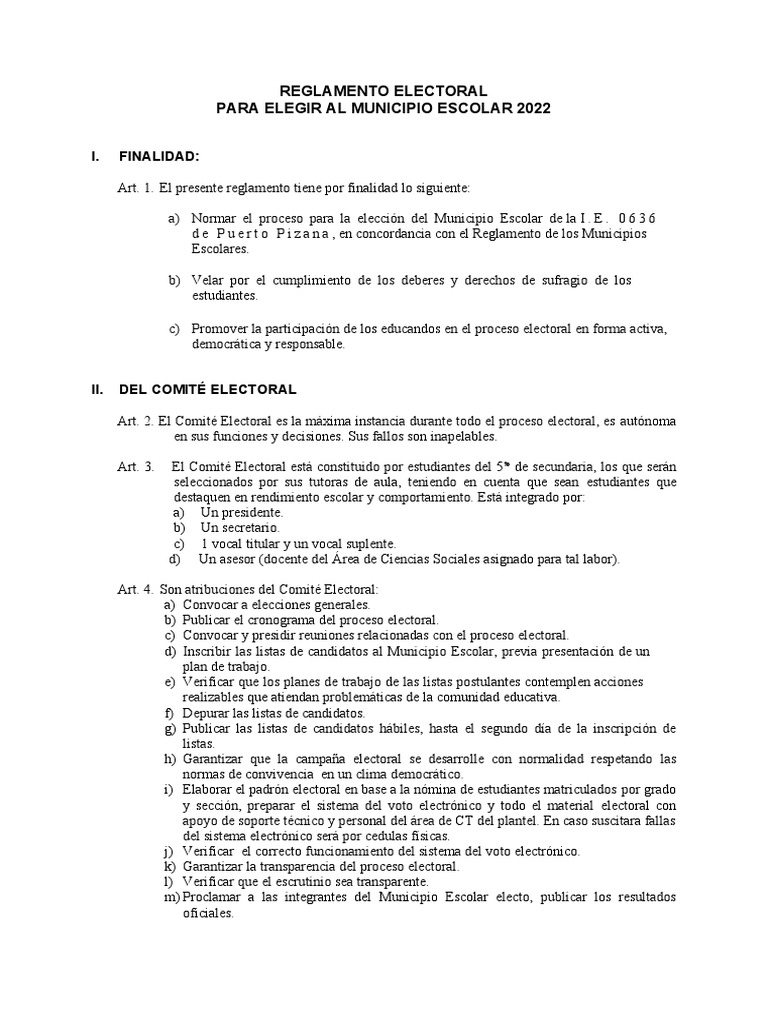 REGLAMENTO ELECTORAL
PARA ELEGIR AL MUNICIPIO ESCOLAR 2022

I. FINALIDAD:

Art. 1. El presente reglamento tiene por finalidad lo siguiente:

a) Normar el proceso para la elección del Municipio Escolar de la I.E. 0636 de Puerto Pizana, en concordancia con el Reglamento de los Municipios Escolares.

b) Velar por el cumplimiento de los deberes y derechos de sufragio de los estudiantes.

c) Promover la participación de los educandos en el proceso electoral en forma activa, democrática y responsable.

II. DEL COMITÉ ELECTORAL

Art. 2. El Comité Electoral es la máxima instancia durante todo el proceso electoral, es autónoma en sus funciones y decisiones. Sus fallos son inapelables.

Art. 3. El Comité Electoral está constituido por estudiantes del 5° de secundaria, los que serán seleccionados por sus tutoras de aula, teniendo en cuenta que sean estudiantes que destaquen en rendimiento escolar y comportamiento. Está integrado por:
a) Un presidente.
b) Un secretario.
c) 1 vocal titular y un vocal suplente.
d) Un asesor (docente del Área de Ciencias Sociales asignado para tal labor).

Art. 4. Son atribuciones del Comité Electoral:
a) Convocar a elecciones generales.
b) Publicar el cronograma del proceso electoral.
c) Convocar y presidir reuniones relacionadas con el proceso electoral.
d) Inscribir las listas de candidatos al Municipio Escolar, previa presentación de un plan de trabajo.
e) Verificar que los planes de trabajo de las listas postulantes contemplen acciones realizables que atiendan problemáticas de la comunidad educativa.
f) Depurar las listas de candidatos.
g) Publicar las listas de candidatos hábiles, hasta el segundo día de la inscripción de listas.
h) Garantizar que la campaña electoral se desarrolle con normalidad respetando las normas de convivencia en un clima democrático.
i) Elaborar el padrón electoral en base a la nómina de estudiantes matriculados por grado y sección, preparar el sistema del voto electrónico y todo el material electoral con apoyo de soporte técnico y personal del área de CT del plantel. En caso suscitara fallas del sistema electrónico será por cedulas físicas.
j) Verificar el correcto funcionamiento del sistema del voto electrónico.
k) Garantizar la transparencia del proceso electoral.
l) Verificar que el escrutinio sea transparente.
m) Proclamar a las integrantes del Municipio Escolar electo, publicar los resultados oficiales.